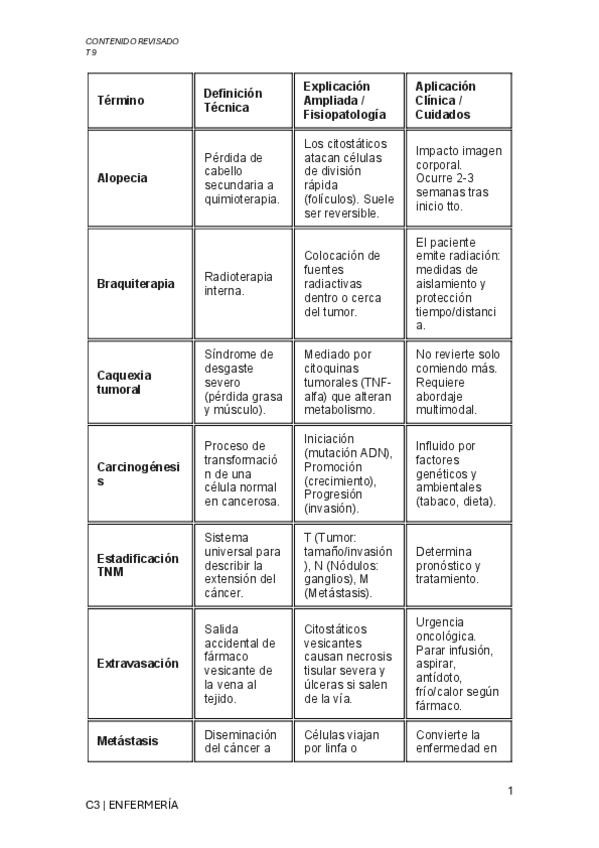 CONTENIDO REVISADO
T 9

| Término | Definición Técnica | Explicación Ampliada / Fisiopatología | Aplicación Clínica / Cuidados |
|---|---|---|---|
| Alopecia | Pérdida de cabello secundaria a quimioterapia. | Los citostáticos atacan células de división rápida (folículos). Suele ser reversible. | Impacto imagen corporal. Ocurre 2-3 semanas tras inicio tto. |
| Braquiterapia | Radioterapia interna. | Colocación de fuentes radiactivas dentro o cerca del tumor. | El paciente emite radiación: medidas de aislamiento y protección tiempo/distancia. |
| Caquexia tumoral | Síndrome de desgaste severo (pérdida grasa y músculo). | Mediado por citoquinas tumorales (TNF-alfa) que alteran metabolismo. | No revierte solo comiendo más. Requiere abordaje multimodal. |
| Carcinogénesis | Proceso de transformación de una célula normal en cancerosa. | Iniciación (mutación ADN), Promoción (crecimiento), Progresión (invasión). | Influido por factores genéticos y ambientales (tabaco, dieta). |
| Estadificación TNM | Sistema universal para describir la extensión del cáncer. | T (Tumor: tamaño/invasión), N (Nódulos: ganglios), M (Metástasis). | Determina pronóstico y tratamiento. |
| Extravasación | Salida accidental de fármaco vesicante de la vena al tejido. | Citostáticos vesicantes causan necrosis tisular severa y úlceras si salen de la vía. | Urgencia oncológica. Parar infusión, aspirar, antídoto, frío/calor según fármaco. |
| Metástasis | Diseminación del cáncer a | Células viajan por linfa o | Convierte la enfermedad en |

1

C3 | ENFERMERÍA